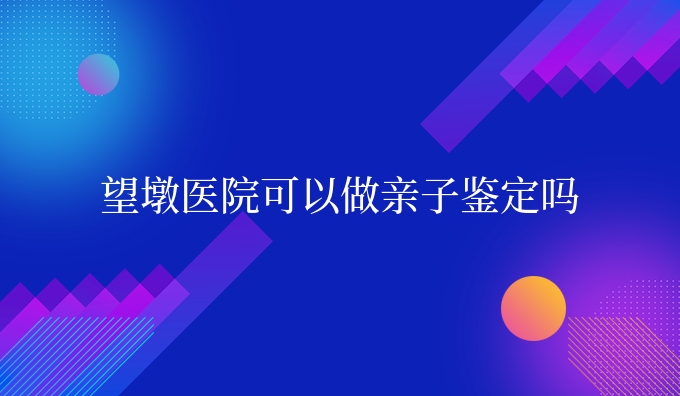 望墩医院可以做亲子鉴定吗